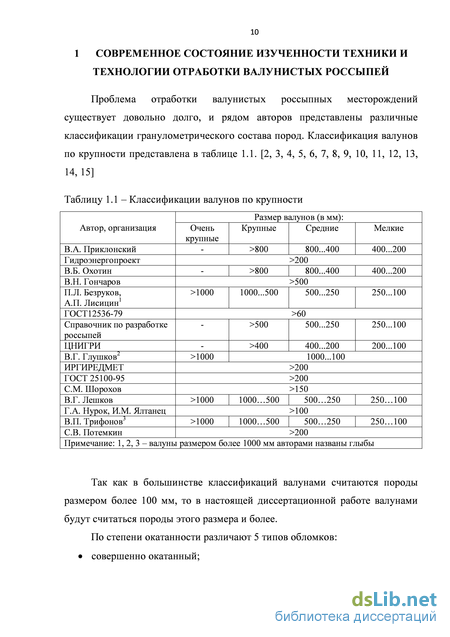 10

1 СОВРЕМЕННОЕ СОСТОЯНИЕ ИЗУЧЕННОСТИ ТЕХНИКИ И ТЕХНОЛОГИИ ОТРАБОТКИ ВАЛУНИСТЫХ РОССЫПЕЙ

Проблема отработки валунистых россыпных месторождений существует довольно долго, и рядом авторов представлены различные классификации гранулометрического состава пород. Классификация валунов по крупности представлена в таблице 1.1. [2, 3, 4, 5, 6, 7, 8, 9, 10, 11, 12, 13, 14, 15]

Таблицу 1.1 – Классификации валунов по крупности

| Автор, организация | Размер валунов (в мм): | | | |
|---|---|---|---|---|
| | Очень крупные | Крупные | Средние | Мелкие |
| В.А. Приклонский | - | >800 | 800...400 | 400...200 |
| Гидроэнергопроект | >200 | | | |
| В.Б. Охотин | - | >800 | 800...400 | 400...200 |
| В.Н. Гончаров | >500 | | | |
| П.Л. Безруков, А.П. Лисицин$^1$ | >1000 | 1000...500 | 500...250 | 250...100 |
| ГОСТ12536-79 | >60 | | | |
| Справочник по разработке россыпей | - | >500 | 500...250 | 250...100 |
| ЦНИГРИ | - | >400 | 400...200 | 200...100 |
| В.Г. Глушков$^2$ | >1000 | 1000...100 | | |
| ИРГИРЕДМЕТ | >200 | | | |
| ГОСТ 25100-95 | >200 | | | |
| С.М. Шорохов | >150 | | | |
| В.Г. Лешков | >1000 | 1000…500 | 500…250 | 250…100 |
| Г.А. Нурок, И.М. Ялтанец | >100 | | | |
| В.П. Трифонов$^3$ | >1000 | 1000…500 | 500…250 | 250…100 |
| С.В. Потемкин | >200 | | | |
| Примечание: 1, 2, 3 – валуны размером более 1000 мм авторами названы глыбы | | | | |

Так как в большинстве классификаций валунами считаются породы размером более 100 мм, то в настоящей диссертационной работе валунами будут считаться породы этого размера и более.

По степени окатанности различают 5 типов обломков:

• совершенно окатанный;

dsLib.net
библиотека диссертаций